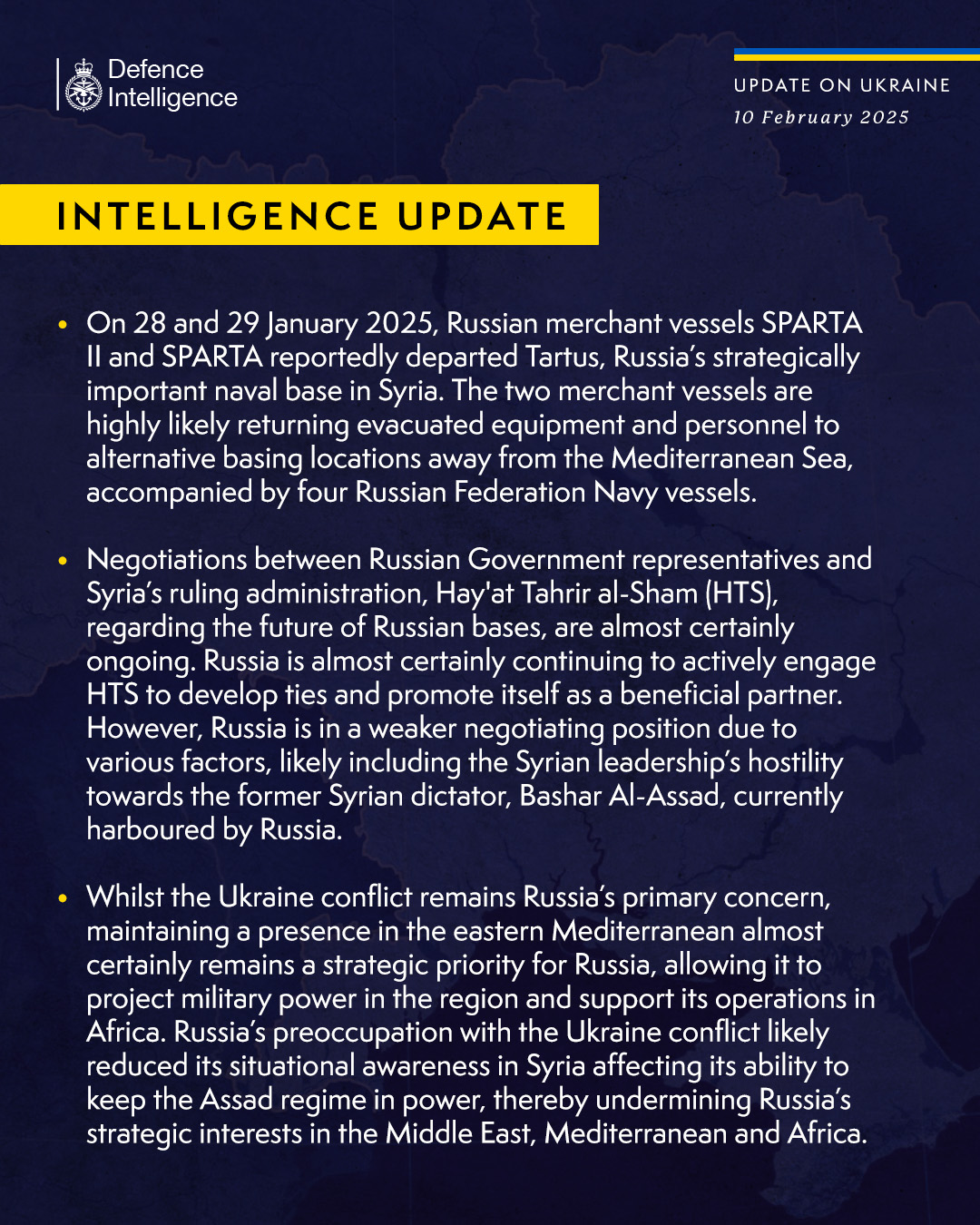 Defence Intelligence

UPDATE ON UKRAINE
10 February 2025

INTELLIGENCE UPDATE

• On 28 and 29 January 2025, Russian merchant vessels SPARTA II and SPARTA reportedly departed Tartus, Russia's strategically important naval base in Syria. The two merchant vessels are highly likely returning evacuated equipment and personnel to alternative basing locations away from the Mediterranean Sea, accompanied by four Russian Federation Navy vessels.

• Negotiations between Russian Government representatives and Syria's ruling administration, Hay'at Tahrir al-Sham (HTS), regarding the future of Russian bases, are almost certainly ongoing. Russia is almost certainly continuing to actively engage HTS to develop ties and promote itself as a beneficial partner. However, Russia is in a weaker negotiating position due to various factors, likely including the Syrian leadership's hostility towards the former Syrian dictator, Bashar Al-Assad, currently harboured by Russia.

• Whilst the Ukraine conflict remains Russia's primary concern, maintaining a presence in the eastern Mediterranean almost certainly remains a strategic priority for Russia, allowing it to project military power in the region and support its operations in Africa. Russia's preoccupation with the Ukraine conflict likely reduced its situational awareness in Syria affecting its ability to keep the Assad regime in power, thereby undermining Russia's strategic interests in the Middle East, Mediterranean and Africa.